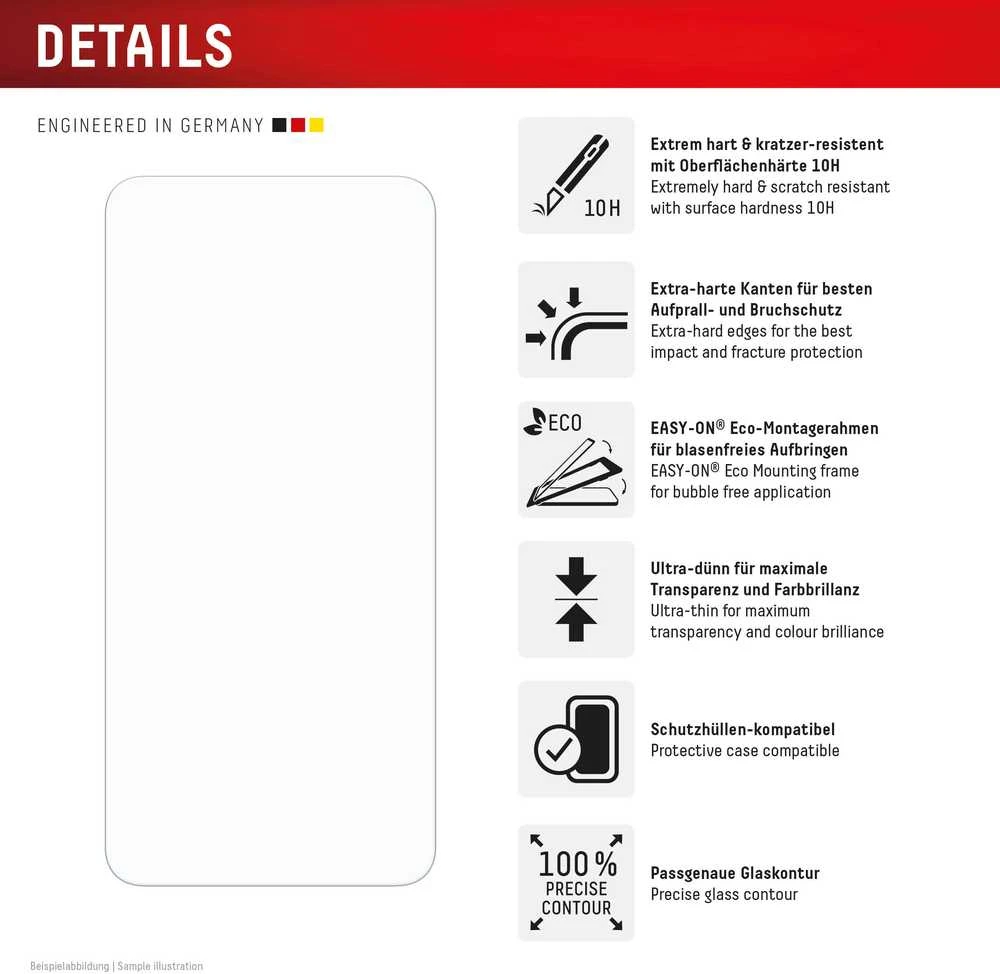 DETAILS

ENGINEERED IN GERMANY

10H

Extrem hart & kratzer-resistent mit Oberflächenhärte 10H
Extremely hard & scratch resistant with surface hardness 10H

Extra-harte Kanten für besten Aufprall- und Bruchschutz
Extra-hard edges for the best impact and fracture protection

ECO

EASY-ON® Eco-Montagerahmen für blasenfreies Aufbringen
EASY-ON® Eco Mounting frame for bubble free application

Ultra-dünn für maximale Transparenz und Farbbrillanz
Ultra-thin for maximum transparency and colour brilliance

Schutzhüllen-kompatibel
Protective case compatible

100%
PRECISE
CONTOUR

Passgenaue Glaskontur
Precise glass contour

Beispielabbildung | Sample illustration